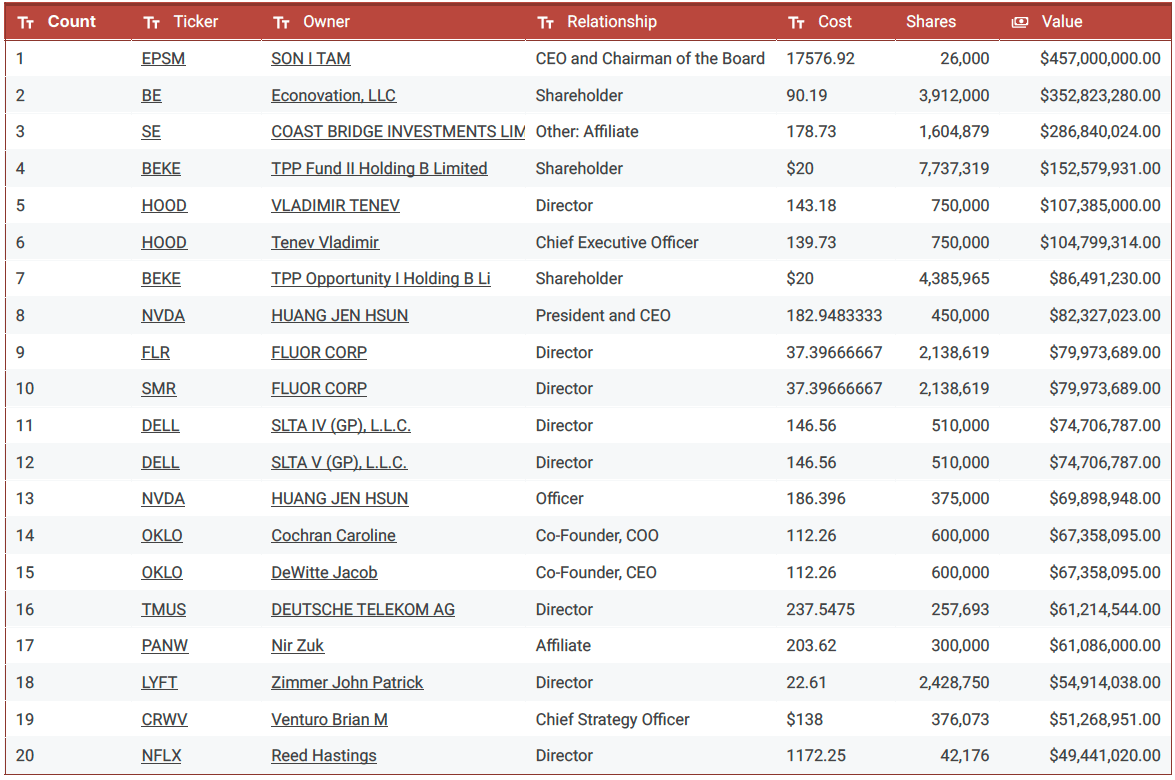 | Count | Ticker | Owner | Relationship | Cost | Shares | Value |
|---|---|---|---|---|---|---|
| 1 | EPSM | SON I TAM | CEO and Chairman of the Board | 17576.92 | 26,000 | $457,000,000.00 |
| 2 | BE | Econovation, LLC | Shareholder | 90.19 | 3,912,000 | $352,823,280.00 |
| 3 | SE | COAST BRIDGE INVESTMENTS LIM | Other: Affiliate | 178.73 | 1,604,879 | $286,840,024.00 |
| 4 | BEKE | TPP Fund II Holding B Limited | Shareholder | $20 | 7,737,319 | $152,579,931.00 |
| 5 | HOOD | VLADIMIR TENEV | Director | 143.18 | 750,000 | $107,385,000.00 |
| 6 | HOOD | Tenev Vladimir | Chief Executive Officer | 139.73 | 750,000 | $104,799,314.00 |
| 7 | BEKE | TPP Opportunity I Holding B Li | Shareholder | $20 | 4,385,965 | $86,491,230.00 |
| 8 | NVDA | HUANG JEN HSUN | President and CEO | 182.9483333 | 450,000 | $82,327,023.00 |
| 9 | FLR | FLUOR CORP | Director | 37.39666667 | 2,138,619 | $79,973,689.00 |
| 10 | SMR | FLUOR CORP | Director | 37.39666667 | 2,138,619 | $79,973,689.00 |
| 11 | DELL | SLTA IV (GP), L.L.C. | Director | 146.56 | 510,000 | $74,706,787.00 |
| 12 | DELL | SLTA V (GP), L.L.C. | Director | 146.56 | 510,000 | $74,706,787.00 |
| 13 | NVDA | HUANG JEN HSUN | Officer | 186.396 | 375,000 | $69,898,948.00 |
| 14 | OKLO | Cochran Caroline | Co-Founder, COO | 112.26 | 600,000 | $67,358,095.00 |
| 15 | OKLO | DeWitte Jacob | Co-Founder, CEO | 112.26 | 600,000 | $67,358,095.00 |
| 16 | TMUS | DEUTSCHE TELEKOM AG | Director | 237.5475 | 257,693 | $61,214,544.00 |
| 17 | PANW | Nir Zuk | Affiliate | 203.62 | 300,000 | $61,086,000.00 |
| 18 | LYFT | Zimmer John Patrick | Director | 22.61 | 2,428,750 | $54,914,038.00 |
| 19 | CRWV | Venturo Brian M | Chief Strategy Officer | $138 | 376,073 | $51,268,951.00 |
| 20 | NFLX | Reed Hastings | Director | 1172.25 | 42,176 | $49,441,020.00 |